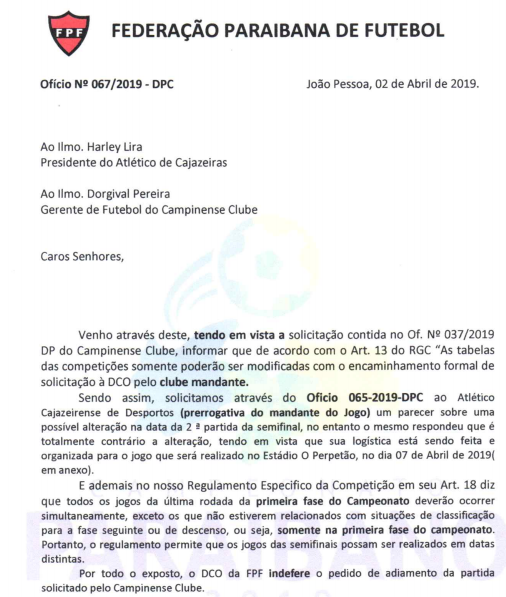 FPF

FEDERAÇÃO PARAIBANA DE FUTEBOL

Ofício Nº 067/2019 - DPC

João Pessoa, 02 de Abril de 2019.

Ao Ilmo. Harley Lira
Presidente do Atlético de Cajazeiras

Ao Ilmo. Dorgival Pereira
Gerente de Futebol do Campinense Clube

Caros Senhores,

Venho através deste, tendo em vista a solicitação contida no Of. Nº 037/2019 DP do Campinense Clube, informar que de acordo com o Art. 13 do RGC "As tabelas das competições somente poderão ser modificadas com o encaminhamento formal de solicitação à DCO pelo clube mandante.

Sendo assim, solicitamos através do Oficio 065-2019-DPC ao Atlético Cajazeirense de Desportos (prerrogativa do mandante do Jogo) um parecer sobre uma possível alteração na data da 2 ª partida da semifinal, no entanto o mesmo respondeu que é totalmente contrário a alteração, tendo em vista que sua logística está sendo feita e organizada para o jogo que será realizado no Estádio O Perpetão, no dia 07 de Abril de 2019( em anexo).

E ademais no nosso Regulamento Especifico da Competição em seu Art. 18 diz que todos os jogos da última rodada da primeira fase do Campeonato deverão ocorrer simultaneamente, exceto os que não estiverem relacionados com situações de classificação para a fase seguinte ou de descenso, ou seja, somente na primeira fase do campeonato. Portanto, o regulamento permite que os jogos das semifinais possam ser realizados em datas distintas.

Por todo o exposto, o DCO da FPF indefere o pedido de adiamento da partida solicitado pelo Campinense Clube.